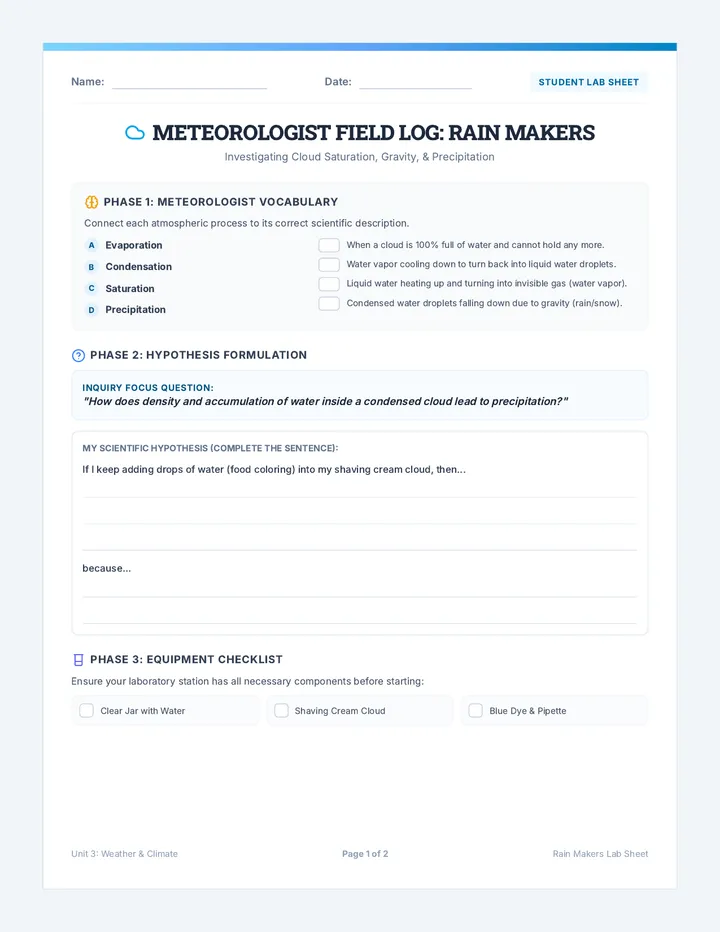 Name: ____ Date: ____ STUDENT LAB SHEET

METEOROLOGIST FIELD LOG: RAIN MAKERS

Investigating Cloud Saturation, Gravity, & Precipitation

PHASE 1: METEOROLOGIST VOCABULARY

Connect each atmospheric process to its correct scientific description.

A Evaporation
B Condensation
C Saturation
D Precipitation

☐ When a cloud is 100% full of water and cannot hold any more.
☐ Water vapor cooling down to turn back into liquid water droplets.
☐ Liquid water heating up and turning into invisible gas (water vapor).
☐ Condensed water droplets falling down due to gravity (rain/snow).

PHASE 2: HYPOTHESIS FORMULATION

INQUIRY FOCUS QUESTION:
"How does density and accumulation of water inside a condensed cloud lead to precipitation?"

MY SCIENTIFIC HYPOTHESIS (COMPLETE THE SENTENCE):

If I keep adding drops of water (food coloring) into my shaving cream cloud, then...

____
____
____

because...

____
____

PHASE 3: EQUIPMENT CHECKLIST

Ensure your laboratory station has all necessary components before starting:

☐ Clear Jar with Water ☐ Shaving Cream Cloud ☐ Blue Dye & Pipette

Unit 3: Weather & Climate Page 1 of 2 Rain Makers Lab Sheet